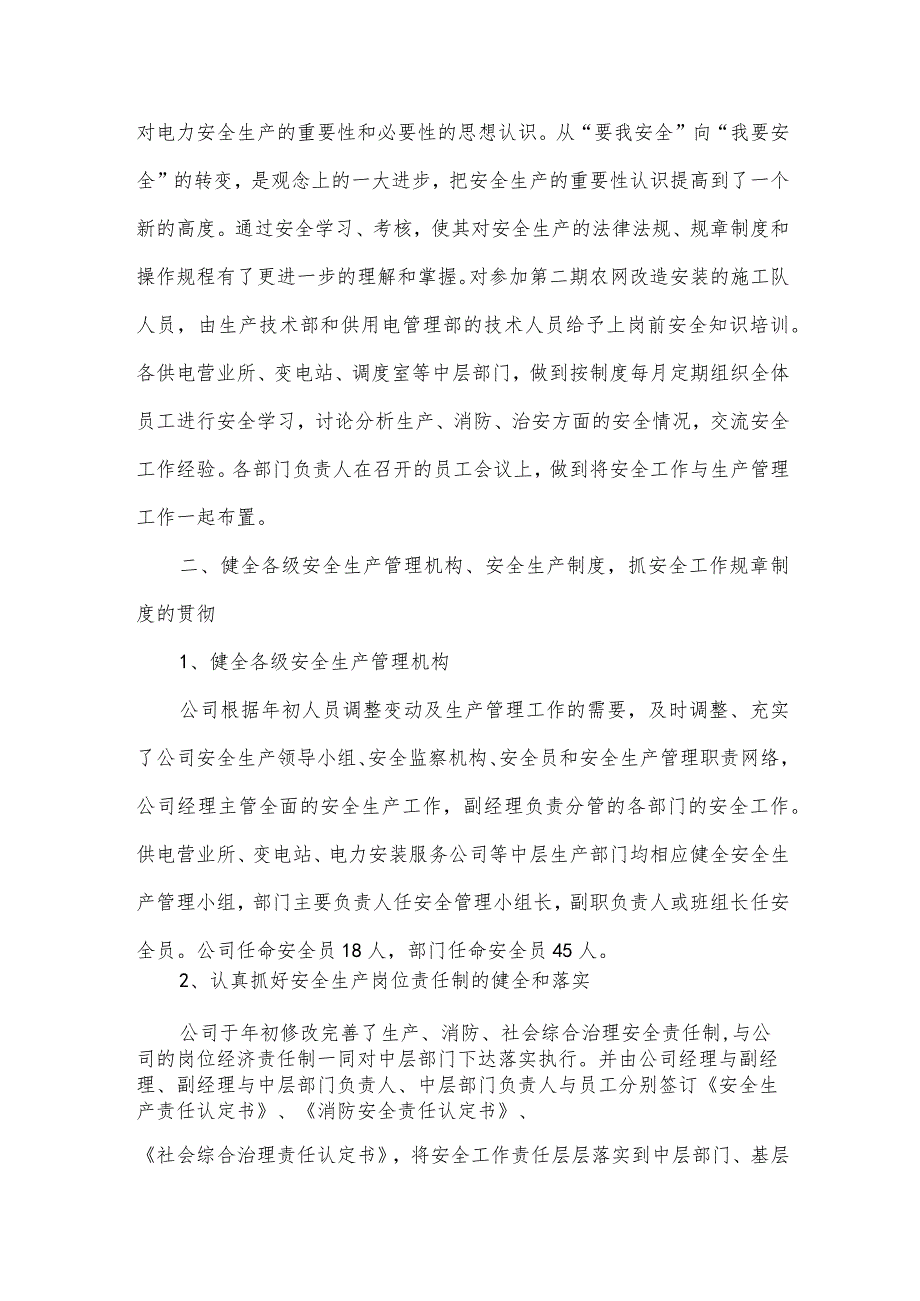 对电力安全生产的重要性和必要性的思想认识。从“要我安全”向“我要安全”的转变，是观念上的一大进步，把安全生产的重要性认识提高到了一个新的高度。通过安全学习、考核，使其对安全生产的法律法规、规章制度和操作规程有了更进一步的理解和掌握。对参加第二期农网改造安装的施工队人员，由生产技术部和供用电管理部的技术人员给予上岗前安全知识培训。各供电营业所、变电站、调度室等中层部门，做到按制度每月定期组织全体员工进行安全学习，讨论分析生产、消防、治安方面的安全情况，交流安全工作经验。各部门负责人在召开的员工会议上，做到将安全工作与生产管理工作一起布置。

二、健全各级安全生产管理机构、安全生产制度，抓安全工作规章制度的贯彻

1、健全各级安全生产管理机构

公司根据年初人员调整变动及生产管理工作的需要，及时调整、充实了公司安全生产领导小组、安全监察机构、安全员和安全生产管理职责网络，公司经理主管全面的安全生产工作，副经理负责分管的各部门的安全工作。供电营业所、变电站、电力安装服务公司等中层生产部门均相应健全安全生产管理小组，部门主要负责人任安全管理小组长，副职负责人或班组长任安全员。公司任命安全员18人，部门任命安全员45人。

2、认真抓好安全生产岗位责任制的健全和落实

公司于年初修改完善了生产、消防、社会综合治理安全责任制,与公司的岗位经济责任制一同对中层部门下达落实执行。并由公司经理与副经理、副经理与中层部门负责人、中层部门负责人与员工分别签订《安全生产责任认定书》、《消防安全责任认定书》、

《社会综合治理责任认定书》，将安全工作责任层层落实到中层部门、基层